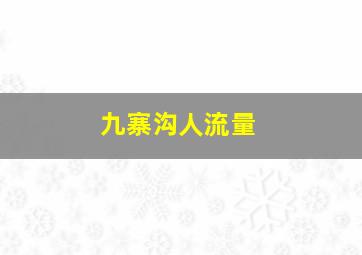 九寨沟人流量